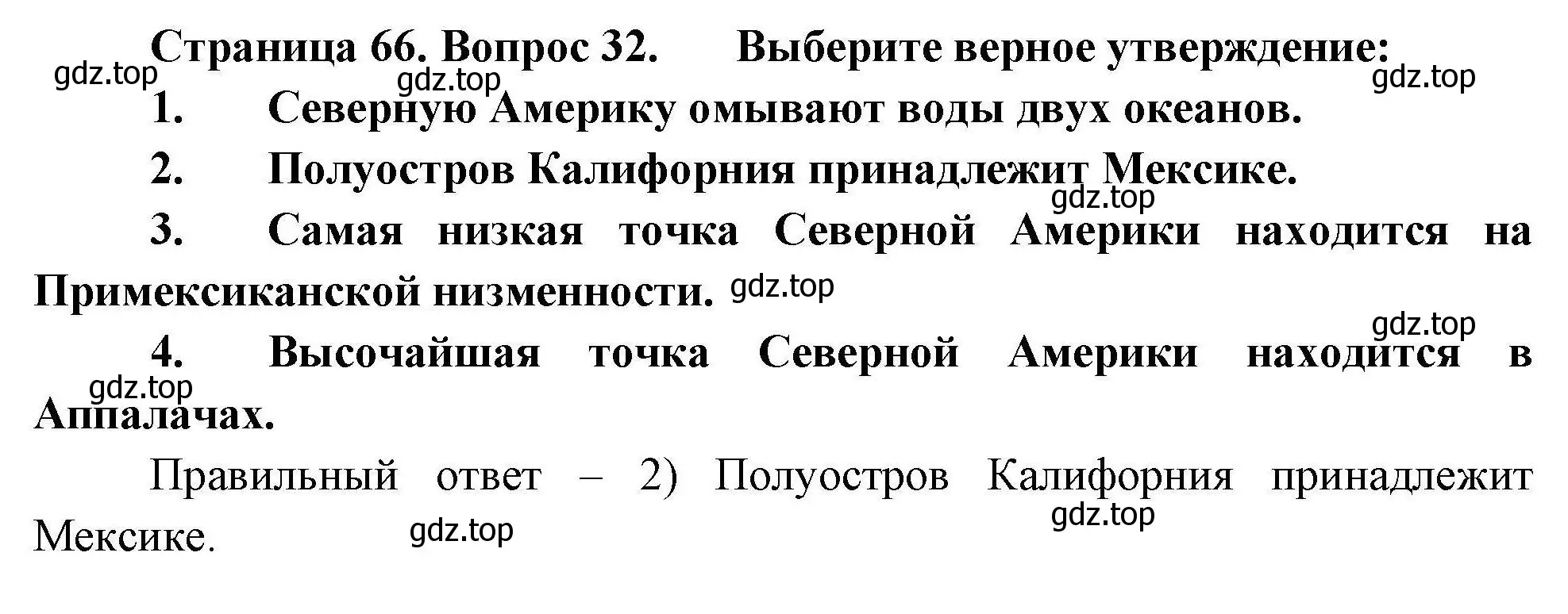 Страница 66. Вопрос 32. Выберите верное утверждение:

gdz.top gdz.top gdz.top

1. Северную Америку омывают воды двух океанов.

2. Полуостров Калифорния принадлежит Мексике.

gdz.top

3. Самая низкая точка Северной Америки находится на Примексиканской низменности. gdz.top

gdz.top

4. Высочайшая точка Северной Америки находится в Аппалачах.

gdz.top

Правильный ответ – 2) Полуостров Калифорния принадлежит Мексике.

gdz.top gdz.top